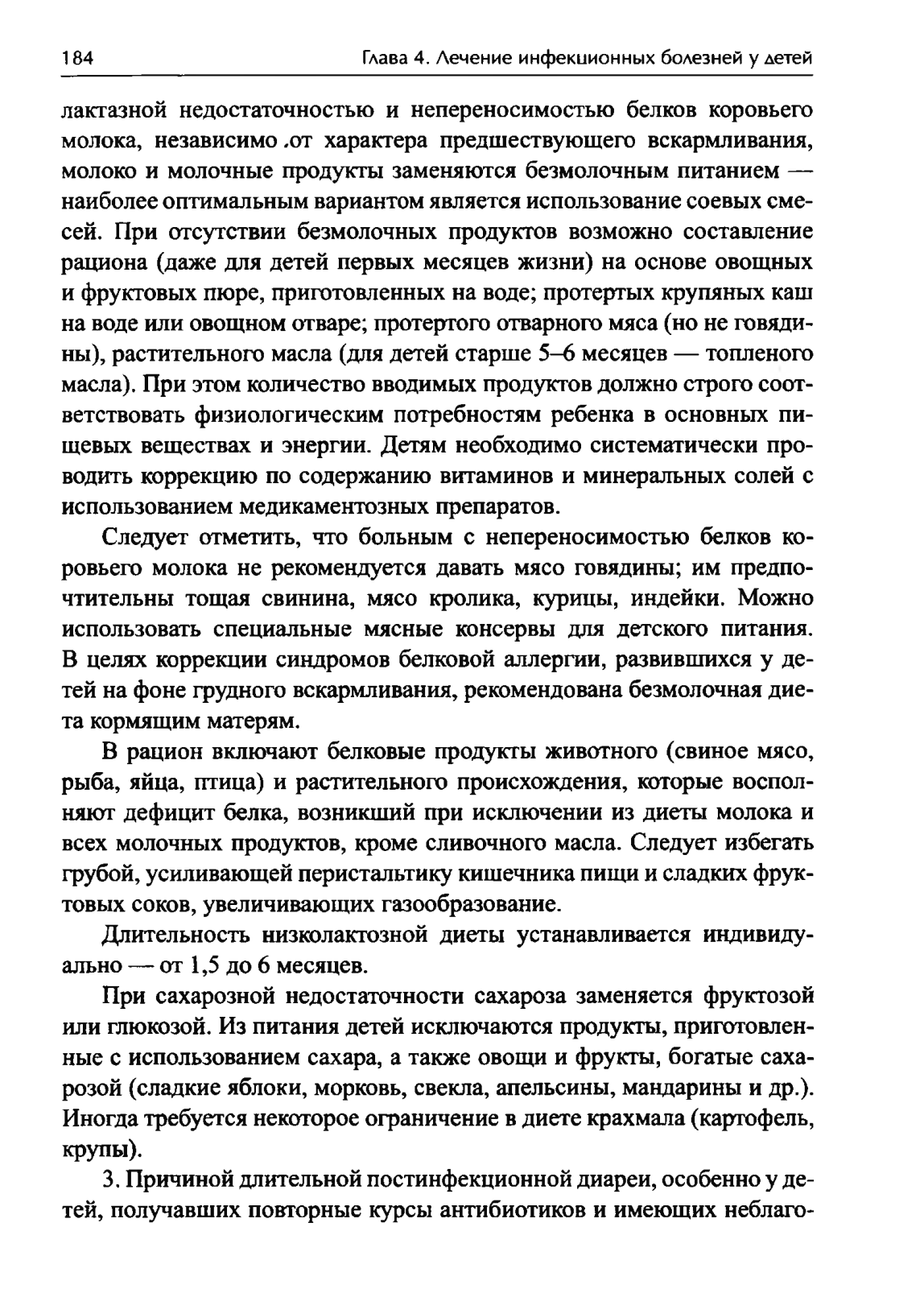 184 Глава 4. Лечение инфекционных болезней у детей

лактазной недостаточностью и непереносимостью белков коровьего молока, независимо .от характера предшествующего вскармливания, молоко и молочные продукты заменяются безмолочным питанием — наиболее оптимальным вариантом является использование соевых смесей. При отсутствии безмолочных продуктов возможно составление рациона (даже для детей первых месяцев жизни) на основе овощных и фруктовых пюре, приготовленных на воде; протертых крупяных каш на воде или овощном отваре; протертого отварного мяса (но не говядины), растительного масла (для детей старше 5–6 месяцев — топленого масла). При этом количество вводимых продуктов должно строго соответствовать физиологическим потребностям ребенка в основных пищевых веществах и энергии. Детям необходимо систематически проводить коррекцию по содержанию витаминов и минеральных солей с использованием медикаментозных препаратов.

Следует отметить, что больным с непереносимостью белков коровьего молока не рекомендуется давать мясо говядины; им предпочтительны тощая свинина, мясо кролика, курицы, индейки. Можно использовать специальные мясные консервы для детского питания. В целях коррекции синдромов белковой аллергии, развившихся у детей на фоне грудного вскармливания, рекомендована безмолочная диета кормящим матерям.

В рацион включают белковые продукты животного (свиное мясо, рыба, яйца, птица) и растительного происхождения, которые восполняют дефицит белка, возникший при исключении из диеты молока и всех молочных продуктов, кроме сливочного масла. Следует избегать грубой, усиливающей перистальтику кишечника пищи и сладких фруктовых соков, увеличивающих газообразование.

Длительность низколактозной диеты устанавливается индивидуально — от 1,5 до 6 месяцев.

При сахарозной недостаточности сахароза заменяется фруктозой или глюкозой. Из питания детей исключаются продукты, приготовленные с использованием сахара, а также овощи и фрукты, богатые сахарозой (сладкие яблоки, морковь, свекла, апельсины, мандарины и др.). Иногда требуется некоторое ограничение в диете крахмала (картофель, крупы).

3. Причиной длительной постинфекционной диареи, особенно у детей, получавших повторные курсы антибиотиков и имеющих неблаго-